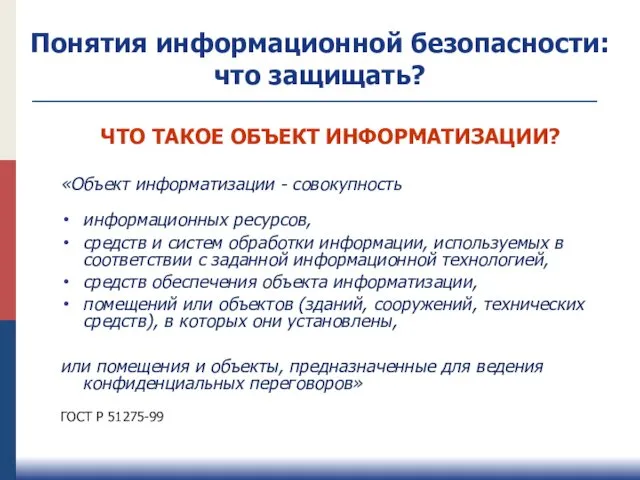 Понятия информационной безопасности: что защищать?

ЧТО ТАКОЕ ОБЪЕКТ ИНФОРМАТИЗАЦИИ?

«Объект информатизации - совокупность

• информационных ресурсов,
• средств и систем обработки информации, используемых в соответствии с заданной информационной технологией,
• средств обеспечения объекта информатизации,
• помещений или объектов (зданий, сооружений, технических средств), в которых они установлены,

или помещения и объекты, предназначенные для ведения конфиденциальных переговоров»

ГОСТ Р 51275-99